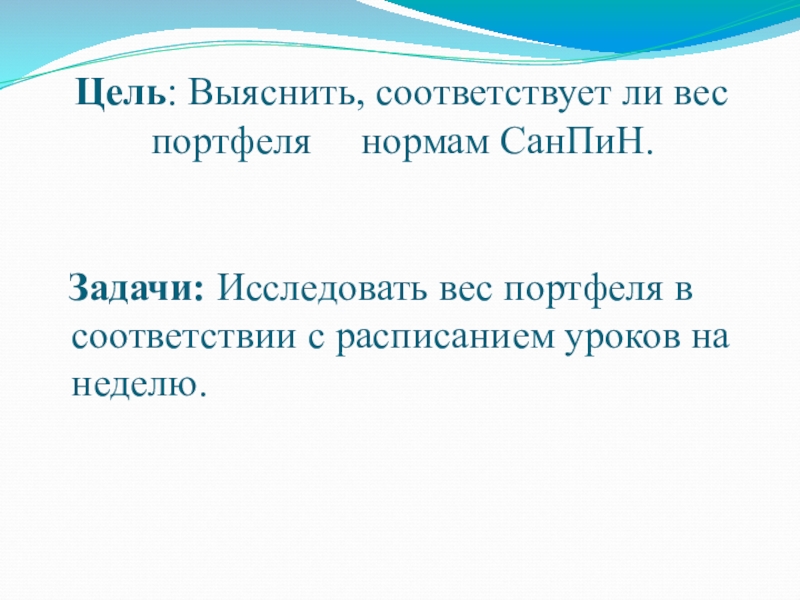 Цель: Выяснить, соответствует ли вес портфеля нормам СанПиН.

Задачи: Исследовать вес портфеля в соответствии с расписанием уроков на неделю.